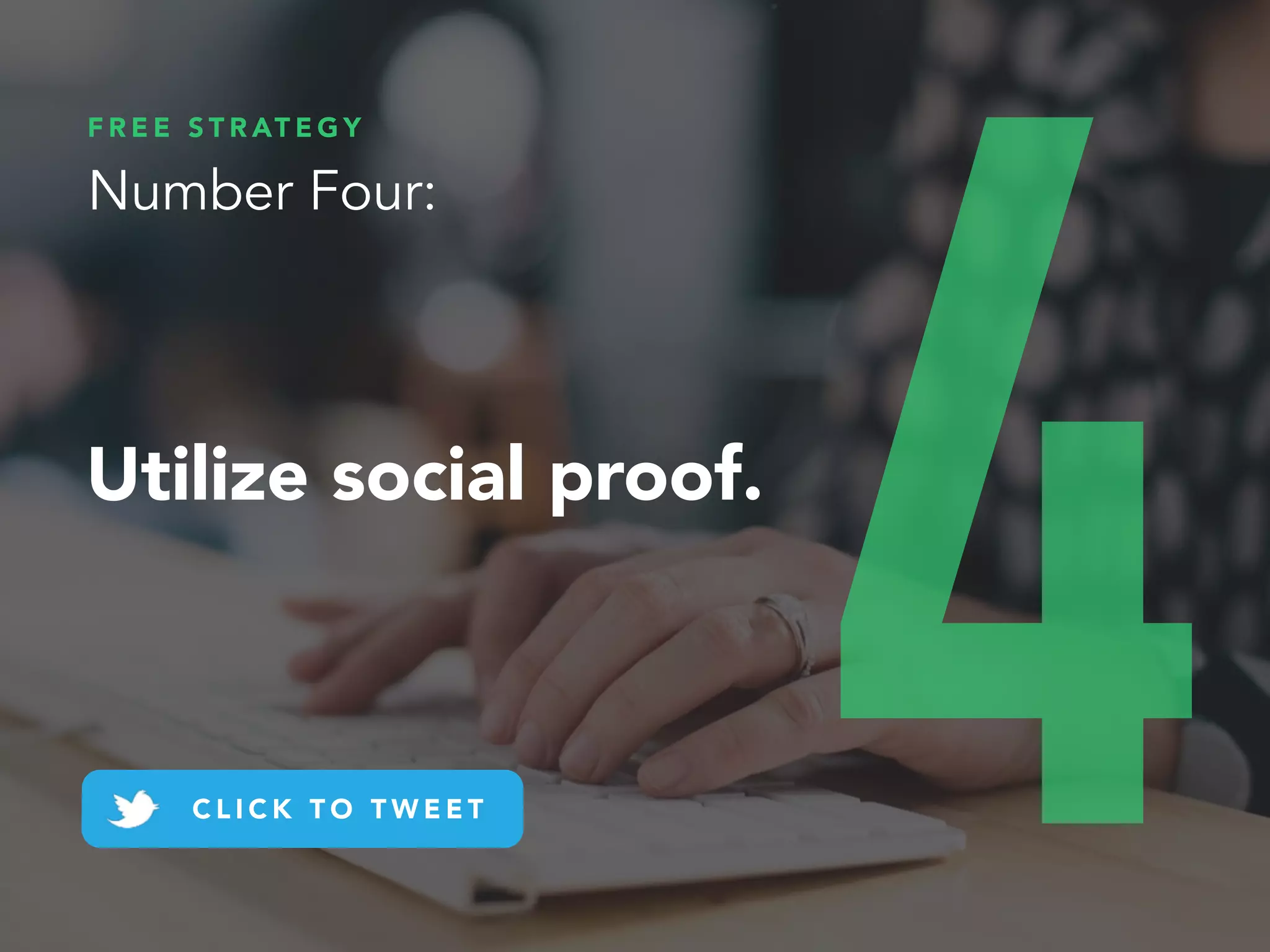 FREE STRATEGY
Number Four:

Utilize social proof.

4

CLICK TO TWEET